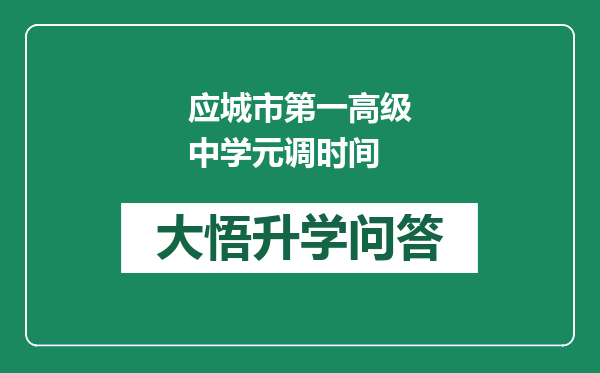 应城市第一高级中学元调时间

大悟升学问答